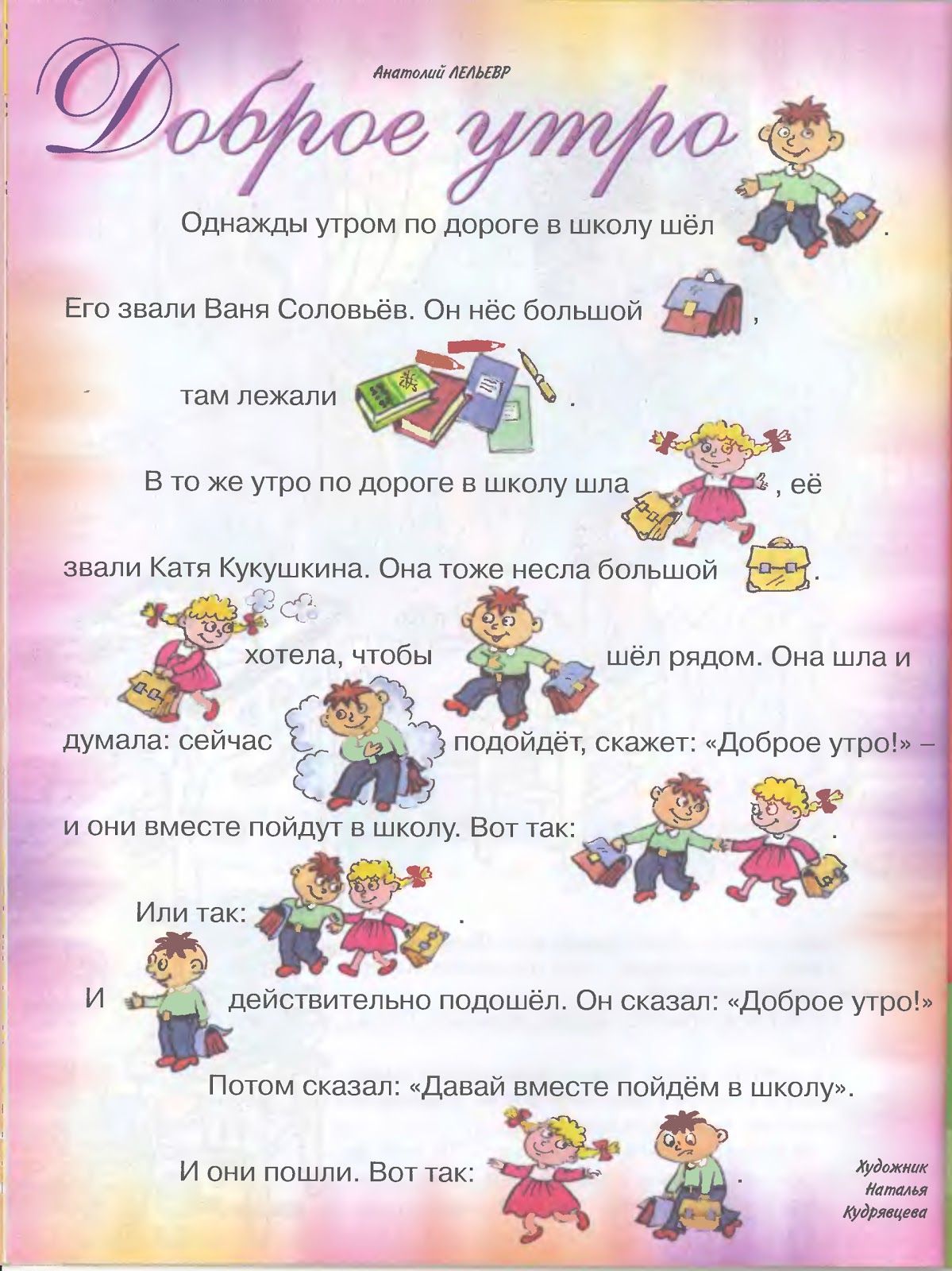 Анатолий ЛЕЛЬЕВР

Доброе утро

Однажды утром по дороге в школу шёл .

Его звали Ваня Соловьёв. Он нёс большой ,

там лежали .

В то же утро по дороге в школу шла , её

звали Катя Кукушкина. Она тоже несла большой .

хотела, чтобы шёл рядом. Она шла и

думала: сейчас подойдёт, скажет: «Доброе утро!» –

и они вместе пойдут в школу. Вот так: .

Или так: .

И действительно подошёл. Он сказал: «Доброе утро!»

Потом сказал: «Давай вместе пойдём в школу».

И они пошли. Вот так: .

Художник
Наталья
Кудрявцева